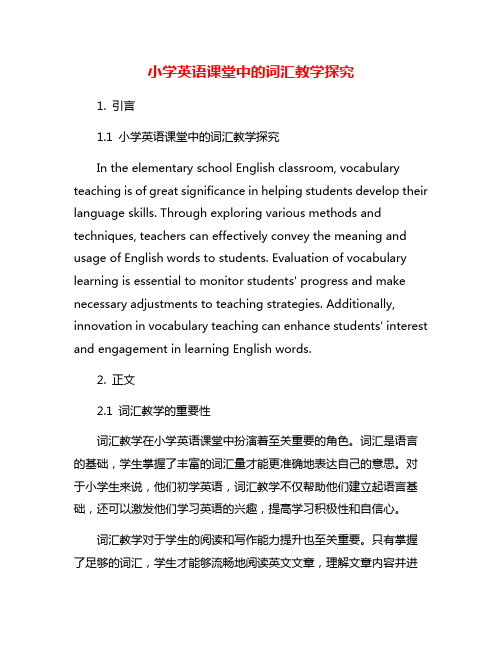 小学英语课堂中的词汇教学探究

1. 引言

1.1 小学英语课堂中的词汇教学探究

In the elementary school English classroom, vocabulary teaching is of great significance in helping students develop their language skills. Through exploring various methods and techniques, teachers can effectively convey the meaning and usage of English words to students. Evaluation of vocabulary learning is essential to monitor students' progress and make necessary adjustments to teaching strategies. Additionally, innovation in vocabulary teaching can enhance students' interest and engagement in learning English words.

2. 正文

2.1 词汇教学的重要性

词汇教学在小学英语课堂中扮演着至关重要的角色。词汇是语言的基础，学生掌握了丰富的词汇量才能更准确地表达自己的意思。对于小学生来说，他们初学英语，词汇教学不仅帮助他们建立起语言基础，还可以激发他们学习英语的兴趣，提高学习积极性和自信心。

词汇教学对于学生的阅读和写作能力提升也至关重要。只有掌握了足够的词汇，学生才能够流畅地阅读英文文章，理解文章内容并进